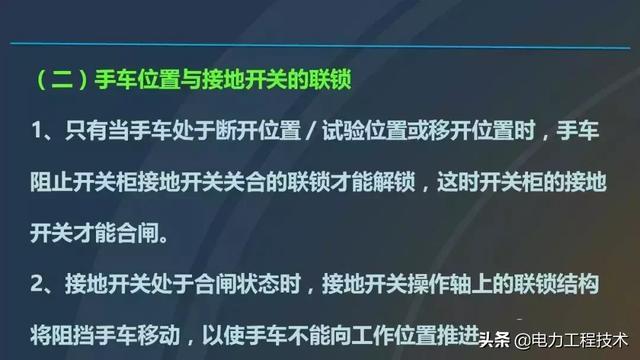 （二）手车位置与接地开关的联锁

1、只有当手车处于断开位置 / 试验位置或移开位置时，手车阻止开关柜接地开关关合的联锁才能解锁，这时开关柜的接地开关才能合闸。

2、接地开关处于合闸状态时，接地开关操作轴上的联锁结构将阻挡手车移动，以使手车不能向工作位置推进

头条 @电力工程技术